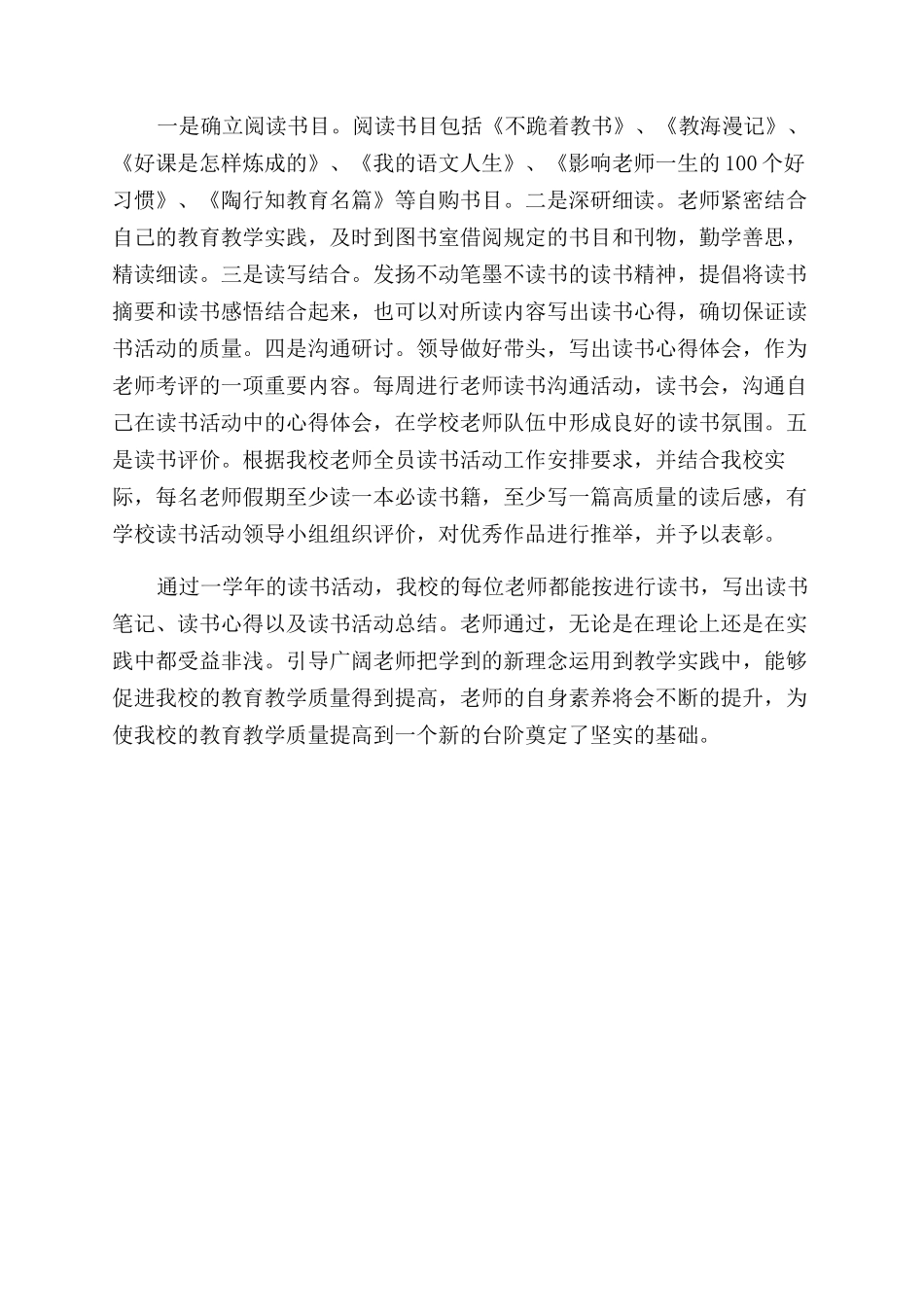 一是确立阅读书目。阅读书目包括《不跪着教书》、《教海漫记》、《好课是怎样炼成的》、《我的语文人生》、《影响老师一生的100个好习惯》、《陶行知教育名篇》等自购书目。二是深研细读。老师紧密结合自己的教育教学实践，及时到图书室借阅规定的书目和刊物，勤学善思，精读细读。三是读写结合。发扬不动笔墨不读书的读书精神，提倡将读书摘要和读书感悟结合起来，也可以对所读内容写出读书心得，确切保证读书活动的质量。四是沟通研讨。领导做好带头，写出读书心得体会，作为老师考评的一项重要内容。每周进行老师读书沟通活动，读书会，沟通自己在读书活动中的心得体会，在学校老师队伍中形成良好的读书氛围。五是读书评价。根据我校老师全员读书活动工作安排要求，并结合我校实际，每名老师假期至少读一本必读书籍，至少写一篇高质量的读后感，有学校读书活动领导小组组织评价，对优秀作品进行推举，并予以表彰。

通过一学年的读书活动，我校的每位老师都能按进行读书，写出读书笔记、读书心得以及读书活动总结。老师通过，无论是在理论上还是在实践中都受益非浅。引导广阔老师把学到的新理念运用到教学实践中，能够促进我校的教育教学质量得到提高，老师的自身素养将会不断的提升，为使我校的教育教学质量提高到一个新的台阶奠定了坚实的基础。